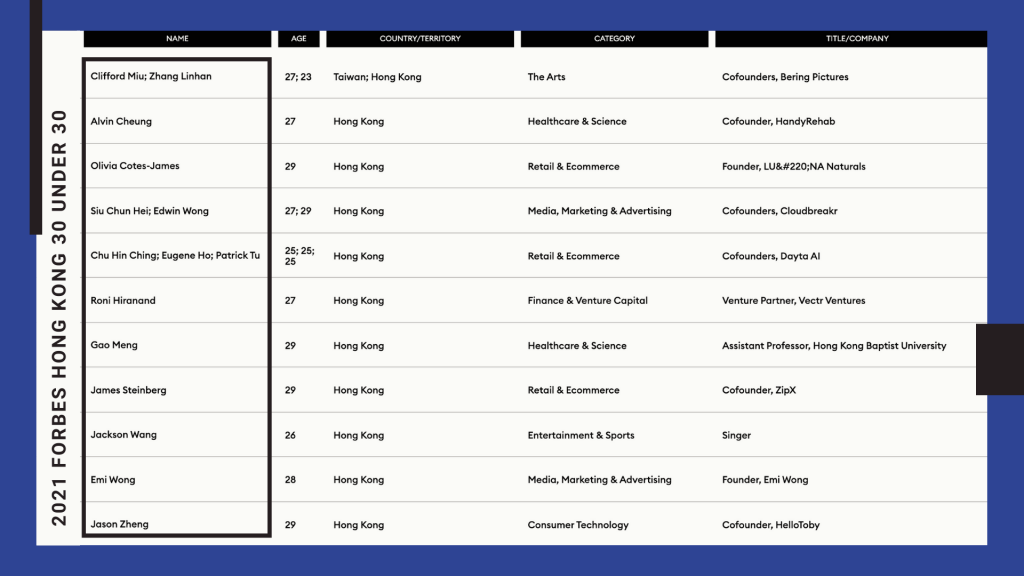 2021 FORBES HONG KONG 30 UNDER 30

| NAME | AGE | COUNTRY/TERRITORY | CATEGORY | TITLE/COMPANY |
|---|---|---|---|---|
| Clifford Miu; Zhang Linhan | 27; 23 | Taiwan; Hong Kong | The Arts | Cofounders, Bering Pictures |
| Alvin Cheung | 27 | Hong Kong | Healthcare & Science | Cofounder, HandyRehab |
| Olivia Cotes-James | 29 | Hong Kong | Retail & Ecommerce | Founder, LU&#220;NA Naturals |
| Siu Chun Hei; Edwin Wong | 27; 29 | Hong Kong | Media, Marketing & Advertising | Cofounders, Cloudbreakr |
| Chu Hin Ching; Eugene Ho; Patrick Tu | 25; 25; 25 | Hong Kong | Retail & Ecommerce | Cofounders, Dayta AI |
| Roni Hiranand | 27 | Hong Kong | Finance & Venture Capital | Venture Partner, Vectr Ventures |
| Gao Meng | 29 | Hong Kong | Healthcare & Science | Assistant Professor, Hong Kong Baptist University |
| James Steinberg | 29 | Hong Kong | Retail & Ecommerce | Cofounder, ZipX |
| Jackson Wang | 26 | Hong Kong | Entertainment & Sports | Singer |
| Emi Wong | 28 | Hong Kong | Media, Marketing & Advertising | Founder, Emi Wong |
| Jason Zheng | 29 | Hong Kong | Consumer Technology | Cofounder, HelloToby |